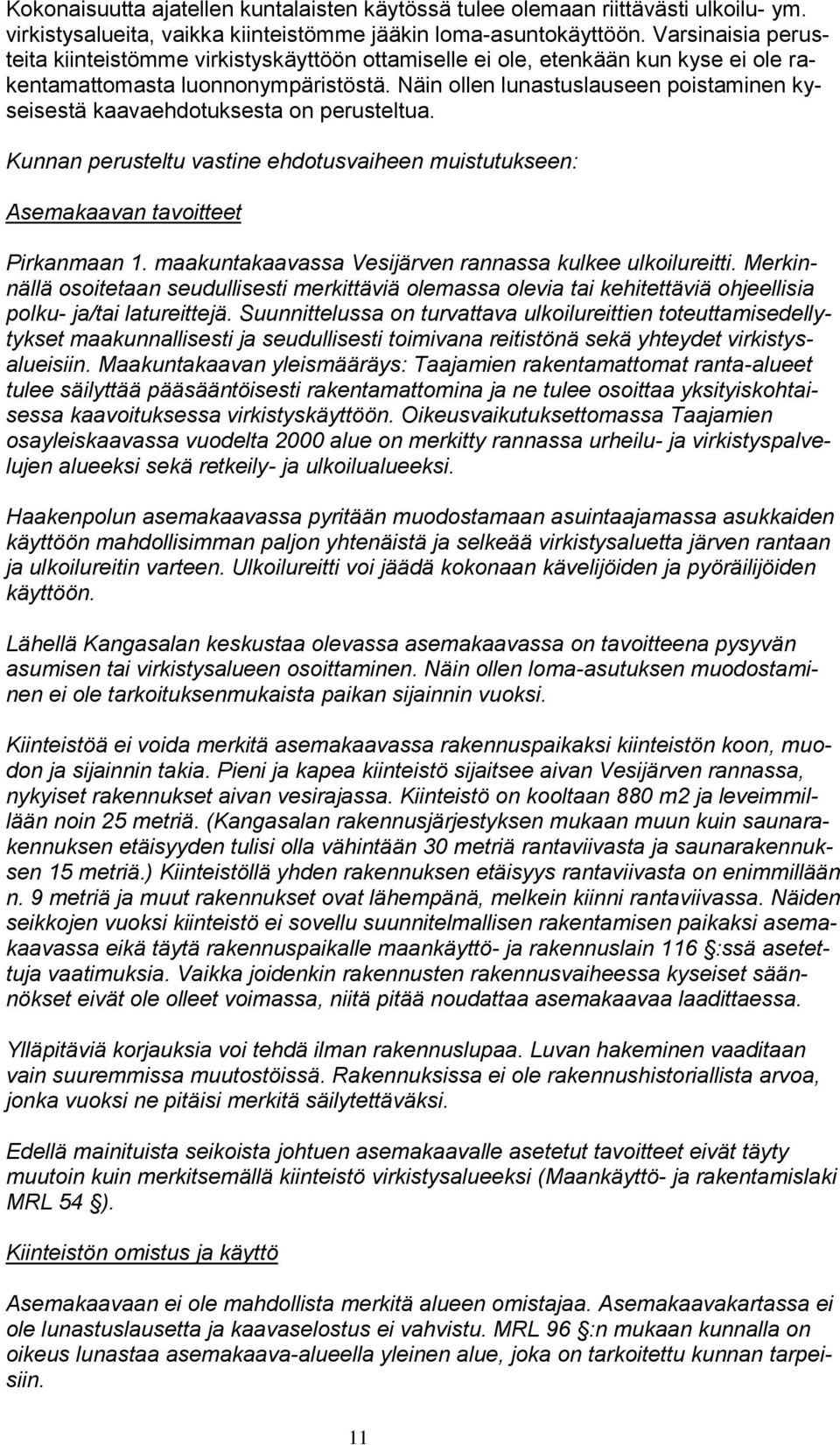 Kokonaisuutta ajatellen kuntalaisten käytössä tulee olemaan riittävästi ulkoilu- ym. virkistysalueita, vaikka kiinteistömme jääkin loma-asuntokäyttöön. Varsinaisia perusteita kiinteistömme virkistyskäyttöön ottamiselle ei ole, etenkään kun kyse ei ole rakentamattomasta luonnonympäristöstä. Näin ollen lunastuslauseen poistaminen kyseisestä kaavaehdotuksesta on perusteltua.

Kunnan perusteltu vastine ehdotusvaiheen muistutukseen:

Asemakaavan tavoitteet

Pirkanmaan 1. maakuntakaavassa Vesijärven rannassa kulkee ulkoilureitti. Merkinnällä osoitetaan seudullisesti merkittäviä olemassa olevia tai kehitettäviä ohjeellisia polku- ja/tai latureittejä. Suunnittelussa on turvattava ulkoilureittien toteuttamisedellytykset maakunnallisesti ja seudullisesti toimivana reitistönä sekä yhteydet virkistysalueisiin. Maakuntakaavan yleismääräys: Taajamien rakentamattomat ranta-alueet tulee säilyttää pääsääntöisesti rakentamattomina ja ne tulee osoittaa yksityiskohtaisessa kaavoituksessa virkistyskäyttöön. Oikeusvaikutuksettomassa Taajamien osayleiskaavassa vuodelta 2000 alue on merkitty rannassa urheilu- ja virkistyspalvelujen alueeksi sekä retkeily- ja ulkoilualueeksi.

Haakenpolun asemakaavassa pyritään muodostamaan asuintaajamassa asukkaiden käyttöön mahdollisimman paljon yhtenäistä ja selkeää virkistysaluetta järven rantaan ja ulkoilureitin varteen. Ulkoilureitti voi jäädä kokonaan kävelijöiden ja pyöräilijöiden käyttöön.

Lähellä Kangasalan keskustaa olevassa asemakaavassa on tavoitteena pysyvän asumisen tai virkistysalueen osoittaminen. Näin ollen loma-asutuksen muodostaminen ei ole tarkoituksenmukaista paikan sijainnin vuoksi.

Kiinteistöä ei voida merkitä asemakaavassa rakennuspaikaksi kiinteistön koon, muodon ja sijainnin takia. Pieni ja kapea kiinteistö sijaitsee aivan Vesijärven rannassa, nykyiset rakennukset aivan vesirajassa. Kiinteistö on kooltaan 880 m2 ja leveimmillään noin 25 metriä. (Kangasalan rakennusjärjestyksen mukaan muun kuin saunarakennuksen etäisyyden tulisi olla vähintään 30 metriä rantaviivasta ja saunarakennuksen 15 metriä.) Kiinteistöllä yhden rakennuksen etäisyys rantaviivasta on enimmillään n. 9 metriä ja muut rakennukset ovat lähempänä, melkein kiinni rantaviivassa. Näiden seikkojen vuoksi kiinteistö ei sovellu suunnitelmallisen rakentamisen paikaksi asemakaavassa eikä täytä rakennuspaikalle maankäyttö- ja rakennuslain 116 :ssä asetettuja vaatimuksia. Vaikka joidenkin rakennusten rakennusvaiheessa kyseiset säännökset eivät ole olleet voimassa, niitä pitää noudattaa asemakaavaa laadittaessa.

Ylläpitäviä korjauksia voi tehdä ilman rakennuslupaa. Luvan hakeminen vaaditaan vain suuremmissa muutostöissä. Rakennuksissa ei ole rakennushistoriallista arvoa, jonka vuoksi ne pitäisi merkitä säilytettäväksi.

Edellä mainituista seikoista johtuen asemakaavalle asetetut tavoitteet eivät täyty muutoin kuin merkitsemällä kiinteistö virkistysalueeksi (Maankäyttö- ja rakentamislaki MRL 54 ).

Kiinteistön omistus ja käyttö

Asemakaavan ei ole mahdollista merkitä alueen omistajaa. Asemakaavakartassa ei ole lunastuslausetta ja kaavaselostus ei vahvistu. MRL 96 :n mukaan kunnalla on oikeus lunastaa asemakaava-alueella yleinen alue, joka on tarkoitettu kunnan tarpeisiin.

11